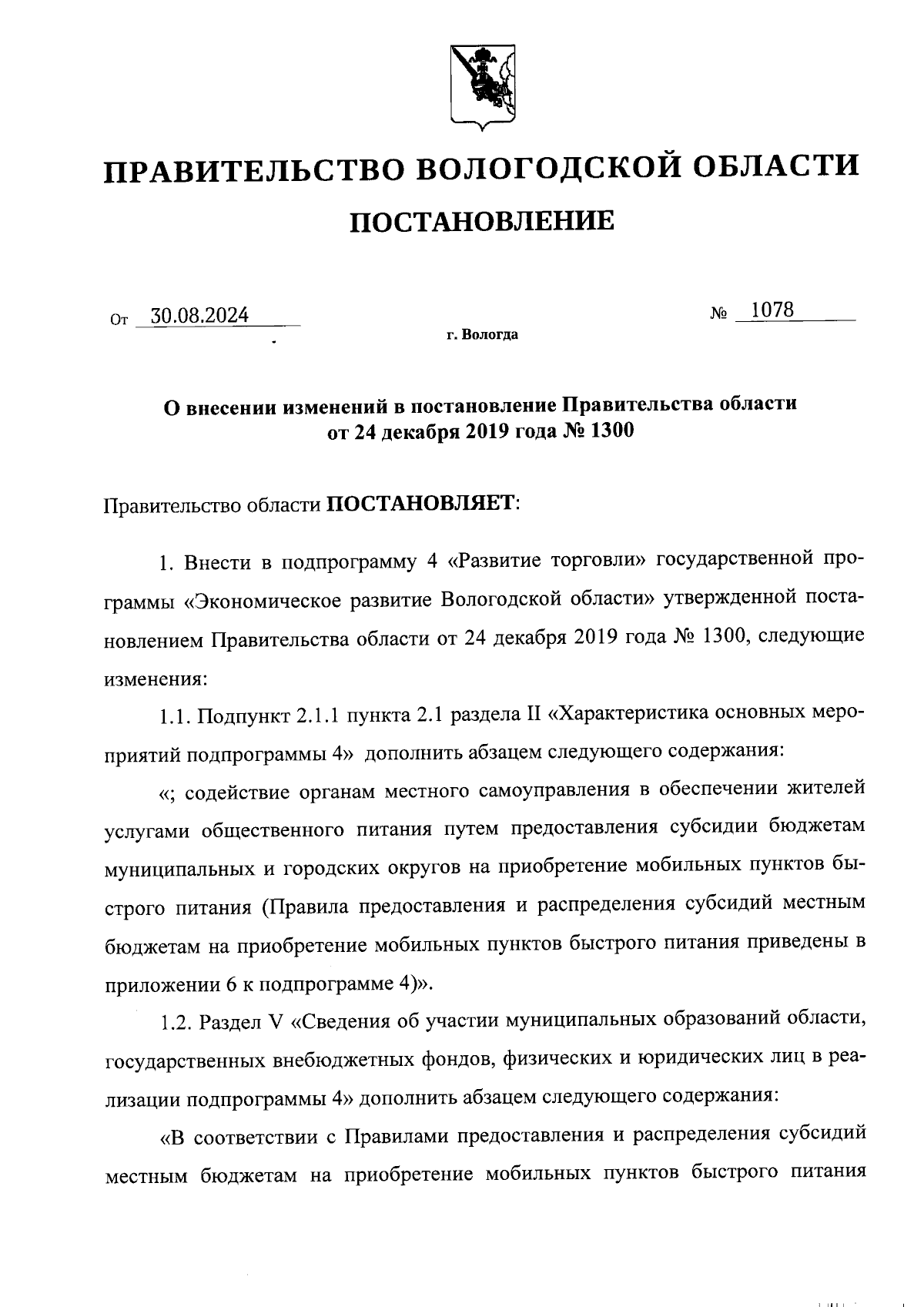 ПРАВИТЕЛЬСТВО ВОЛОГОДСКОЙ ОБЛАСТИ

ПОСТАНОВЛЕНИЕ

От 30.08.2024 № 1078

г. Вологда

О внесении изменений в постановление Правительства области от 24 декабря 2019 года № 1300

Правительство области ПОСТАНОВЛЯЕТ:

1. Внести в подпрограмму 4 «Развитие торговли» государственной программы «Экономическое развитие Вологодской области» утвержденной постановлением Правительства области от 24 декабря 2019 года № 1300, следующие изменения:

1.1. Подпункт 2.1.1 пункта 2.1 раздела II «Характеристика основных мероприятий подпрограммы 4» дополнить абзацем следующего содержания:

«; содействие органам местного самоуправления в обеспечении жителей услугами общественного питания путем предоставления субсидии бюджетам муниципальных и городских округов на приобретение мобильных пунктов быстрого питания (Правила предоставления и распределения субсидий местным бюджетам на приобретение мобильных пунктов быстрого питания приведены в приложении 6 к подпрограмме 4)».

1.2. Раздел V «Сведения об участии муниципальных образований области, государственных внебюджетных фондов, физических и юридических лиц в реализации подпрограммы 4» дополнить абзацем следующего содержания:

«В соответствии с Правилами предоставления и распределения субсидий местным бюджетам на приобретение мобильных пунктов быстрого питания